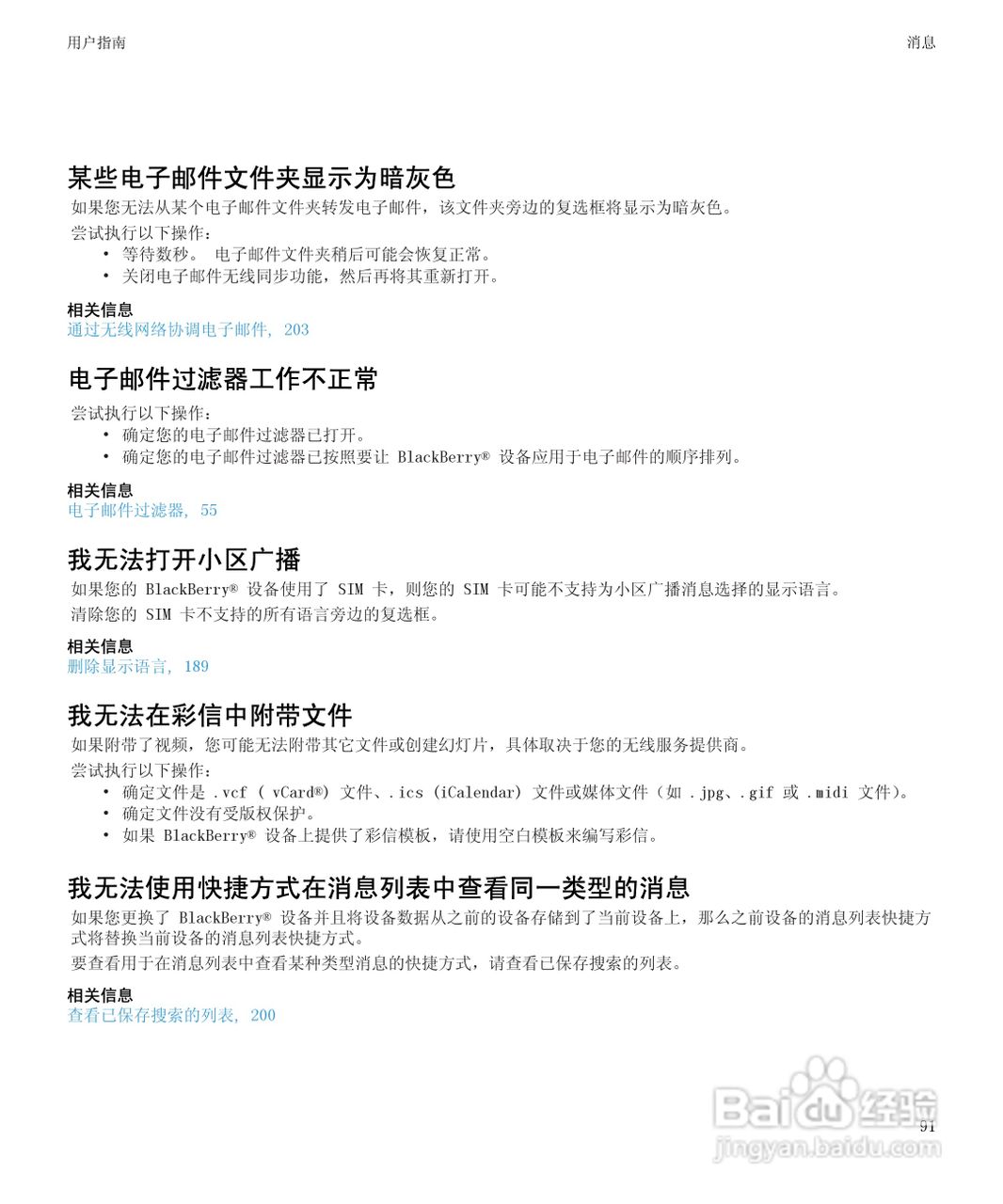 用户指南

消息

某些电子邮件文件夹显示为暗灰色

如果您无法从某个电子邮件文件夹转发电子邮件，该文件夹旁边的复选框将显示为暗灰色。

尝试执行以下操作：

• 等待数秒。 电子邮件文件夹稍后可能会恢复正常。
• 关闭电子邮件无线同步功能，然后再将其重新打开。

相关信息

通过无线网络协调电子邮件, 203

电子邮件过滤器工作不正常

尝试执行以下操作：

• 确定您的电子邮件过滤器已打开。
• 确定您的电子邮件过滤器已按照要让 BlackBerry® 设备应用于电子邮件的顺序排列。

相关信息

电子邮件过滤器, 55

我无法打开小区广播

如果您的 BlackBerry® 设备使用了 SIM 卡，则您的 SIM 卡可能不支持为小区广播消息选择的显示语言。

清除您的 SIM 卡不支持的所有语言旁边的复选框。

相关信息

删除显示语言, 189

我无法在彩信中附带文件

如果附带了视频，您可能无法附带其它文件或创建幻灯片，具体取决于您的无线服务提供商。

尝试执行以下操作：

• 确定文件是 .vcf ( vCard®) 文件、.ics (iCalendar) 文件或媒体文件（如 .jpg、.gif 或 .midi 文件)。
• 确定文件没有受版权保护。
• 如果 BlackBerry® 设备上提供了彩信模板，请使用空白模板来编写彩信。

我无法使用快捷方式在消息列表中查看同一类型的消息

如果您更换了 BlackBerry® 设备并且将设备数据从之前的设备存储到了当前设备上，那么之前设备的消息列表快捷方式将替换当前设备的消息列表快捷方式。

要查看用于在消息列表中查看某种类型消息的快捷方式，请查看已保存搜索的列表。

相关信息

查看已保存搜索的列表, 200

91

Baidu 经验
jingyan.baidu.com